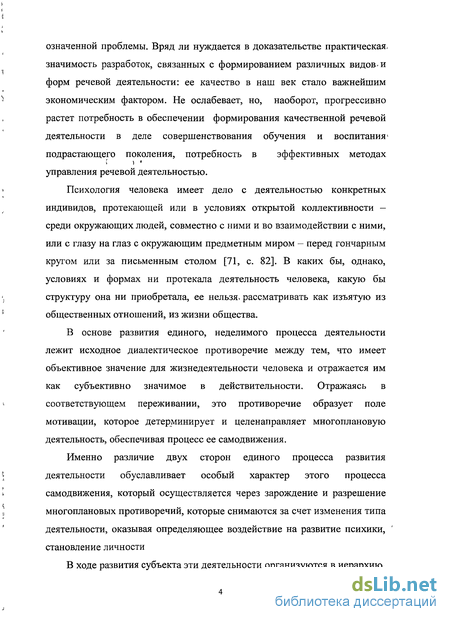 означенной проблемы. Вряд ли нуждается в доказательстве практическая значимость разработок, связанных с формированием различных видов и форм речевой деятельности: ее качество в наш век стало важнейшим экономическим фактором. Не ослабевает, но, наоборот, прогрессивно растет потребность в обеспечении формирования качественной речевой деятельности в деле совершенствования обучения и воспитания подрастающего поколения, потребность в эффективных методах управления речевой деятельностью.

Психология человека имеет дело с деятельностью конкретных индивидов, протекающей или в условиях открытой коллективности – среди окружающих людей, совместно с ними и во взаимодействии с ними, или с глазу на глаз с окружающим предметным миром – перед гончарным кругом или за письменным столом [71, с. 82]. В каких бы, однако, условиях и формах ни протекала деятельность человека, какую бы структуру она ни приобретала, ее нельзя рассматривать как изъятую из общественных отношений, из жизни общества.

В основе развития единого, неделимого процесса деятельности лежит исходное диалектическое противоречие между тем, что имеет объективное значение для жизнедеятельности человека и отражается им как субъективно значимое в действительности. Отражаясь в соответствующем переживании, это противоречие образует поле мотивации, которое детерминирует и целенаправляет многоплановую деятельность, обеспечивая процесс ее самодвижения.

Именно различие двух сторон единого процесса развития деятельности обуславливает особый характер этого процесса самодвижения, который осуществляется через зарождение и разрешение многоплановых противоречий, которые снимаются за счет изменения типа деятельности, оказывая определяющее воздействие на развитие психики, становление личности

В ходе развития субъекта эти деятельности организуются в иерархию

4

dsLib.net
библиотека диссертаций